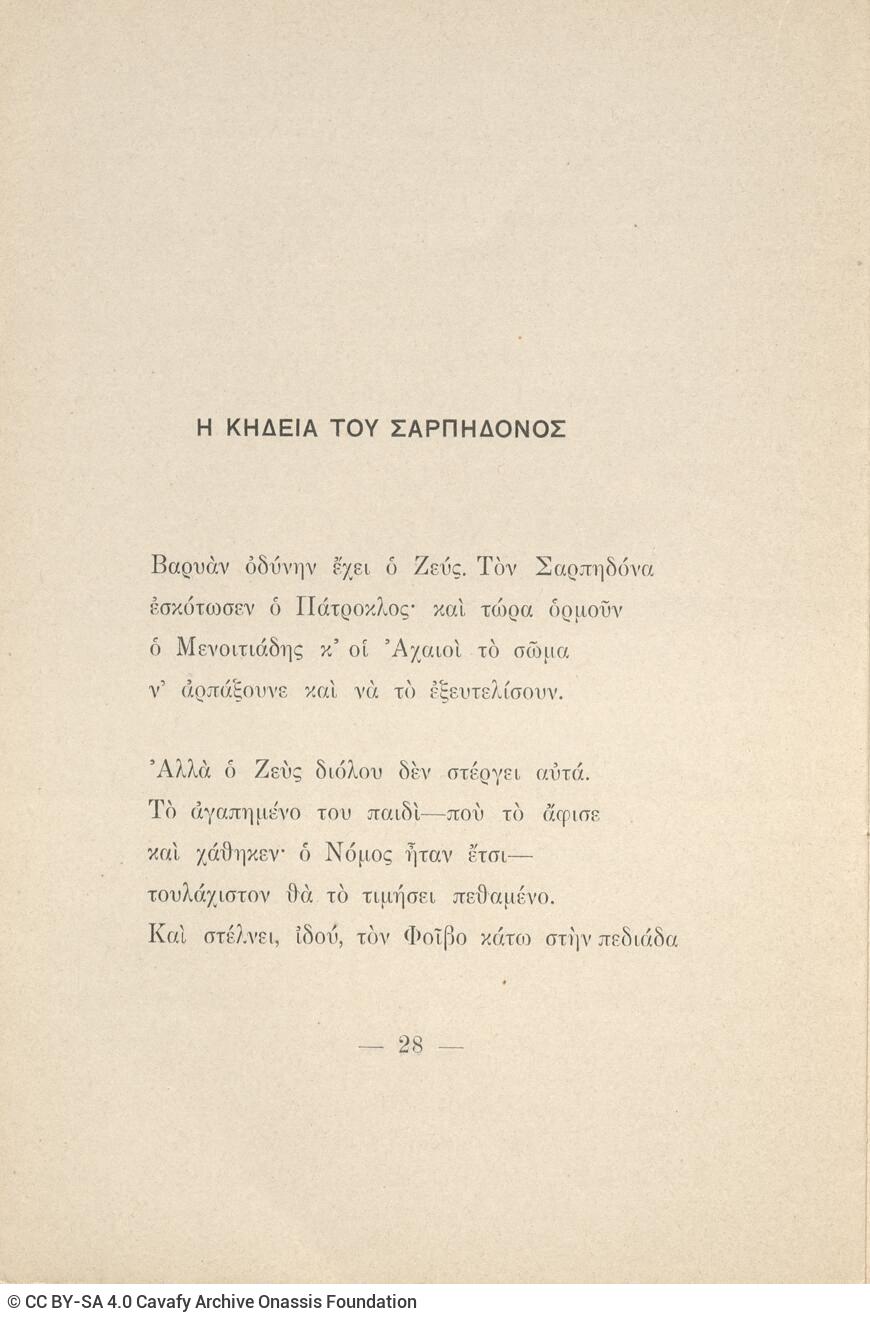 Η ΚΗΔΕΙΑ ΤΟΥ ΣΑΡΠΗΔΟΝΟΣ

Βαρυὰν ὀδύνην ἔχει ὁ Ζεύς. Τὸν Σαρπηδόνα ἐσκότωσεν ὁ Πάτροκλος· καὶ τώρα ὁρμοῦν ὁ Μενοιτιάδης κ' οἱ Ἀχαιοὶ τὸ σῶμα ν' ἁρπάξουνε καὶ νὰ τὸ ἐξευτελίσουν.

Ἀλλὰ ὁ Ζεὺς διόλου δὲν στέργει αὐτά. Τὸ ἀγαπημένο του παιδὶ—ποὺ τὸ ἄφισε καὶ χάθηκεν· ὁ Νόμος ἦταν ἔτσι— τουλάχιστον θὰ τὸ τιμήσει πεθαμένο. Καὶ στέλνει, ἰδού, τὸν Φοῖβο κάτω στὴν πεδιάδα

— 28 —

© CC BY-SA 4.0 Cavafy Archive Onassis Foundation